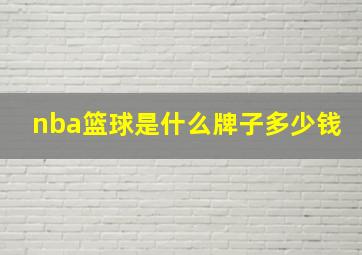 nba篮球是什么牌子多少钱